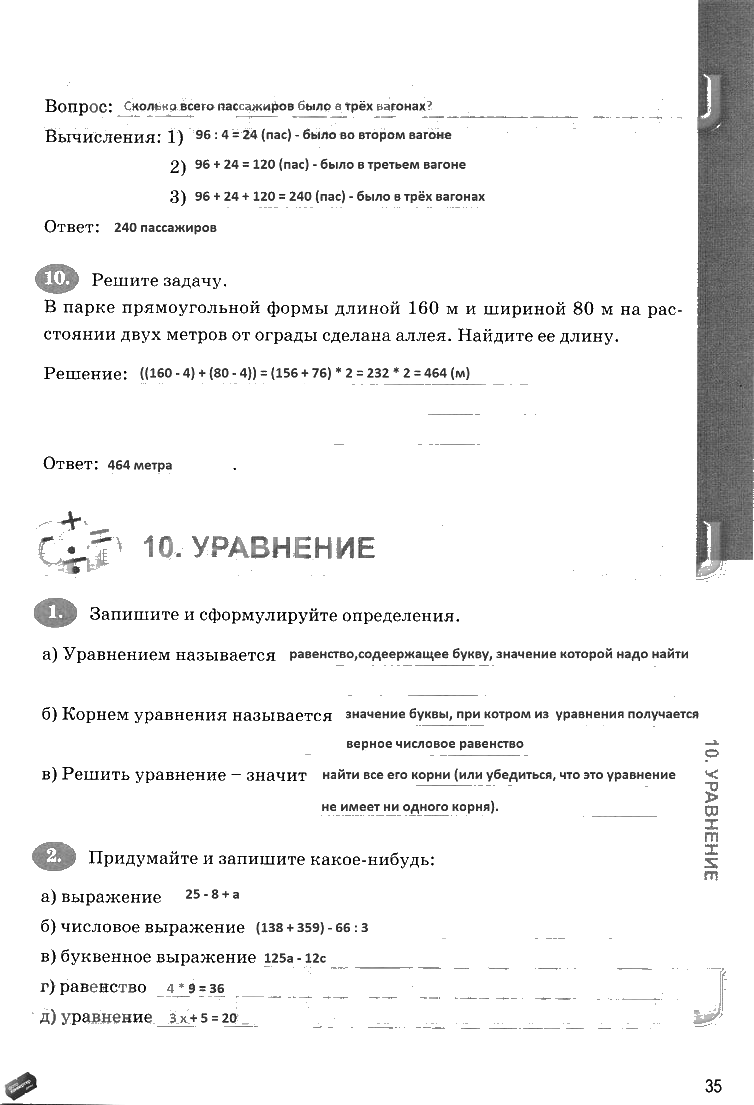 Вопрос: Сколько всего пассажиров было в трёх вагонах?
Вычисления: 1) 96 : 4 = 24 (пас) - было во втором вагоне
2) 96 + 24 = 120 (пас) - было в третьем вагоне
3) 96 + 24 + 120 = 240 (пас) - было в трёх вагонах
Ответ: 240 пассажиров

10. Решите задачу.
В парке прямоугольной формы длиной 160 м и шириной 80 м на расстоянии двух метров от ограды сделана аллея. Найдите ее длину.

Решение: ((160 - 4) + (80 - 4)) = (156 + 76) * 2 = 232 * 2 = 464 (м)

Ответ: 464 метра .

10. УРАВНЕНИЕ

1. Запишите и сформулируйте определения.

а) Уравнением называется равенство,содеержащее букву, значение которой надо найти

б) Корнем уравнения называется значение буквы, при котром из уравнения получается верное числовое равенство

в) Решить уравнение – значит найти все его корни (или убедиться, что это уравнение не имеет ни одного корня).

2. Придумайте и запишите какое-нибудь:

а) выражение 25 - 8 + а
б) числовое выражение (138 + 359) - 66 : 3
в) буквенное выражение 125а - 12с
г) равенство 4 * 9 = 36
д) уравнение 3 х + 5 = 20

10. УРАВНЕНИЕ

35